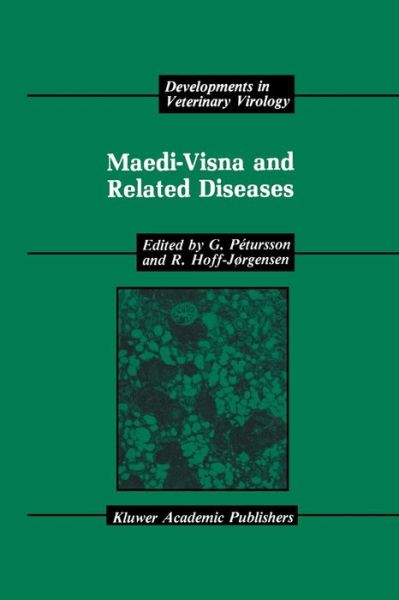 Developments in Veterinary Virology

Maedi-Visna and Related Diseases

Edited by G. Pétursson and R. Hoff-Jørgensen

Kluwer Academic Publishers